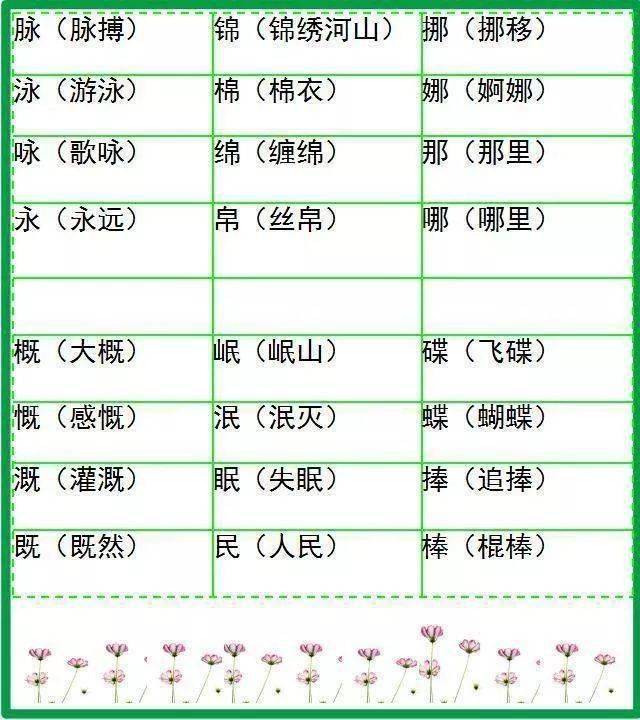 | 脉（脉搏） | 锦（锦绣河山） | 挪（挪移） |
|---|---|---|
| 泳（游泳） | 棉（棉衣） | 娜（婀娜） |
| 咏（歌咏） | 绵（缠绵） | 那（那里） |
| 永（永远） | 帛（丝帛） | 哪（哪里） |
|  |  |  |
| 概（大概） | 岷（岷山） | 碟（飞碟） |
| 慨（感慨） | 泯（泯灭） | 蝶（蝴蝶） |
| 溉（灌溉） | 眠（失眠） | 捧（追捧） |
| 既（既然） | 民（人民） | 棒（棍棒） |